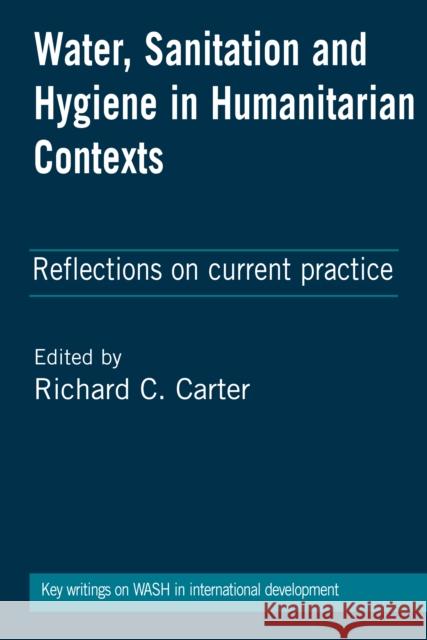 Water, Sanitation and Hygiene in Humanitarian Contexts

Reflections on current practice

Edited by
Richard C. Carter

Key writings on WASH in international development